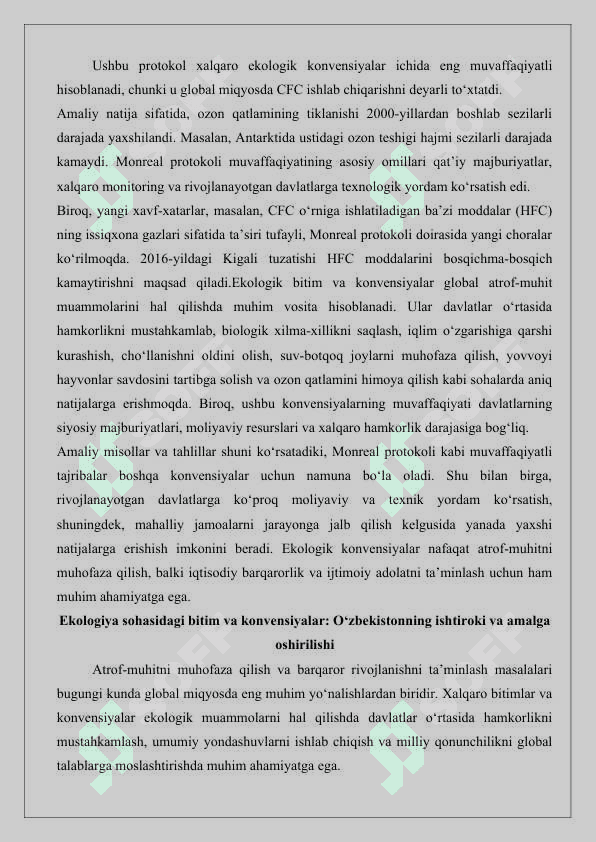 Ushbu protokol xalqaro ekologik konvensiyalar ichida eng muvaffaqiyatli hisoblanadi, chunki u global miqyosda CFC ishlab chiqarishni deyarli to‘xtatdi.
Amaliy natija sifatida, ozon qatlamining tiklanishi 2000-yillardan boshlab sezilarli darajada yaxshilandi. Masalan, Antarktida ustidagi ozon teshigi hajmi sezilarli darajada kamaydi. Monreal protokoli muvaffaqiyatining asosiy omillari qat’iy majburiyatlar, xalqaro monitoring va rivojlanayotgan davlatlarga texnologik yordam ko‘rsatish edi.
Biroq, yangi xavf-xatarlar, masalan, CFC o‘rniga ishlatiladigan ba’zi moddalar (HFC) ning issiqxona gazlari sifatida ta’siri tufayli, Monreal protokoli doirasida yangi choralar ko‘rilmoqda. 2016-yildagi Kigali tuzatishi HFC moddalarini bosqichma-bosqich kamaytirishni maqsad qiladi.Ekologik bitim va konvensiyalar global atrof-muhit muammolarini hal qilishda muhim vosita hisoblanadi. Ular davlatlar o‘rtasida hamkorlikni mustahkamlab, biologik xilma-xillikni saqlash, iqlim o‘zgarishiga qarshi kurashish, cho‘llanishni oldini olish, suv-botqoq joylarni muhofaza qilish, yovvoyi hayvonlar savdosini tartibga solish va ozon qatlamini himoya qilish kabi sohalarda aniq natijalarga erishmoqda. Biroq, ushbu konvensiyalarning muvaffaqiyati davlatlarning siyosiy majburiyatlari, moliyaviy resurslari va xalqaro hamkorlik darajasiga bog‘liq.
Amaliy misollar va tahlillar shuni ko‘rsatadiki, Monreal protokoli kabi muvaffaqiyatli tajribalar boshqa konvensiyalar uchun namuna bo‘la oladi. Shu bilan birga, rivojlanayotgan davlatlarga ko‘proq moliyaviy va texnik yordam ko‘rsatish, shuningdek, mahalliy jamoalarni jarayonga jalb qilish kelgusida yanada yaxshi natijalarga erishish imkonini beradi. Ekologik konvensiyalar nafaqat atrof-muhitni muhofaza qilish, balki iqtisodiy barqarorlik va ijtimoiy adolatni ta’minlash uchun ham muhim ahamiyatga ega.

Ekologiya sohasidagi bitim va konvensiyalar: O‘zbekistonning ishtiroki va amalga oshirilishi

Atrof-muhitni muhofaza qilish va barqaror rivojlanishni ta’minlash masalalari bugungi kunda global miqyosda eng muhim yo‘nalishlardan biridir. Xalqaro bitimlar va konvensiyalar ekologik muammolarni hal qilishda davlatlar o‘rtasida hamkorlikni mustahkamlash, umumiy yondashuvlarni ishlab chiqish va milliy qonunchilikni global talablarga moslashtirishda muhim ahamiyatga ega.